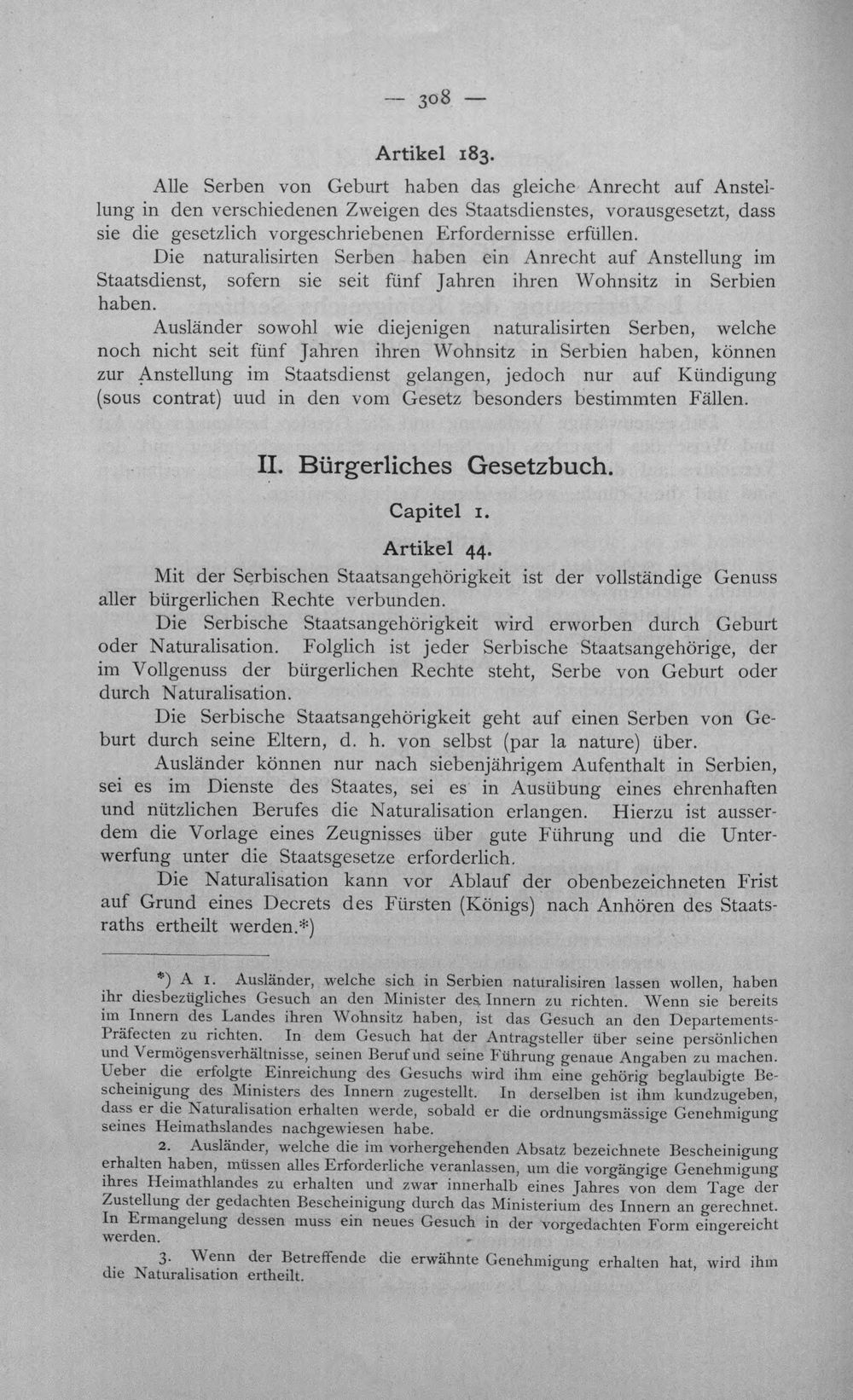 — 308 —

Artikel 183.

Alle Serben von Geburt haben das gleiche Anrecht auf Anstellung in den verschiedenen Zweigen des Staatsdienstes, vorausgesetzt, dass sie die gesetzlich vorgeschriebenen Erfordernisse erfüllen.

Die naturalisirten Serben haben ein Anrecht auf Anstellung im Staatsdienst, sofern sie seit fünf Jahren ihren Wohnsitz in Serbien haben.

Ausländer sowohl wie diejenigen naturalisirten Serben, welche noch nicht seit fünf Jahren ihren Wohnsitz in Serbien haben, können zur Anstellung im Staatsdienst gelangen, jedoch nur auf Kündigung (sous contrat) uud in den vom Gesetz besonders bestimmten Fällen.

II. Bürgerliches Gesetzbuch.

Capitel 1.

Artikel 44.

Mit der Serbischen Staatsangehörigkeit ist der vollständige Genuss aller bürgerlichen Rechte verbunden.

Die Serbische Staatsangehörigkeit wird erworben durch Geburt oder Naturalisation. Folglich ist jeder Serbische Staatsangehörige, der im Vollgenuss der bürgerlichen Rechte steht, Serbe von Geburt oder durch Naturalisation.

Die Serbische Staatsangehörigkeit geht auf einen Serben von Geburt durch seine Eltern, d. h. von selbst (par la nature) über.

Ausländer können nur nach siebenjährigem Aufenthalt in Serbien, sei es im Dienste des Staates, sei es in Ausübung eines ehrenhaften und nützlichen Berufes die Naturalisation erlangen. Hierzu ist ausserdem die Vorlage eines Zeugnisses über gute Führung und die Unterwerfung unter die Staatsgesetze erforderlich.

Die Naturalisation kann vor Ablauf der obenbezeichneten Frist auf Grund eines Decrets des Fürsten (Königs) nach Anhören des Staatsraths ertheilt werden.*)

*) A 1. Ausländer, welche sich in Serbien naturalisiren lassen wollen, haben ihr diesbezügliches Gesuch an den Minister des Innern zu richten. Wenn sie bereits im Innern des Landes ihren Wohnsitz haben, ist das Gesuch an den Departements-Präfecten zu richten. In dem Gesuch hat der Antragsteller über seine persönlichen und Vermögensverhältnisse, seinen Beruf und seine Führung genaue Angaben zu machen. Ueber die erfolgte Einreichung des Gesuchs wird ihm eine gehörig beglaubigte Bescheinigung des Ministers des Innern zugestellt. In derselben ist ihm kundzugeben, dass er die Naturalisation erhalten werde, sobald er die ordnungsmässige Genehmigung seines Heimathslandes nachgewiesen habe.

2. Ausländer, welche die im vorhergehenden Absatz bezeichnete Bescheinigung erhalten haben, müssen alles Erforderliche veranlassen, um die vorgängige Genehmigung ihres Heimathlandes zu erhalten und zwar innerhalb eines Jahres von dem Tage der Zustellung der gedachten Bescheinigung durch das Ministerium des Innern an gerechnet. In Ermangelung dessen muss ein neues Gesuch in der vorgedachten Form eingereicht werden.

3. Wenn der Betreffende die erwähnte Genehmigung erhalten hat, wird ihm die Naturalisation ertheilt.